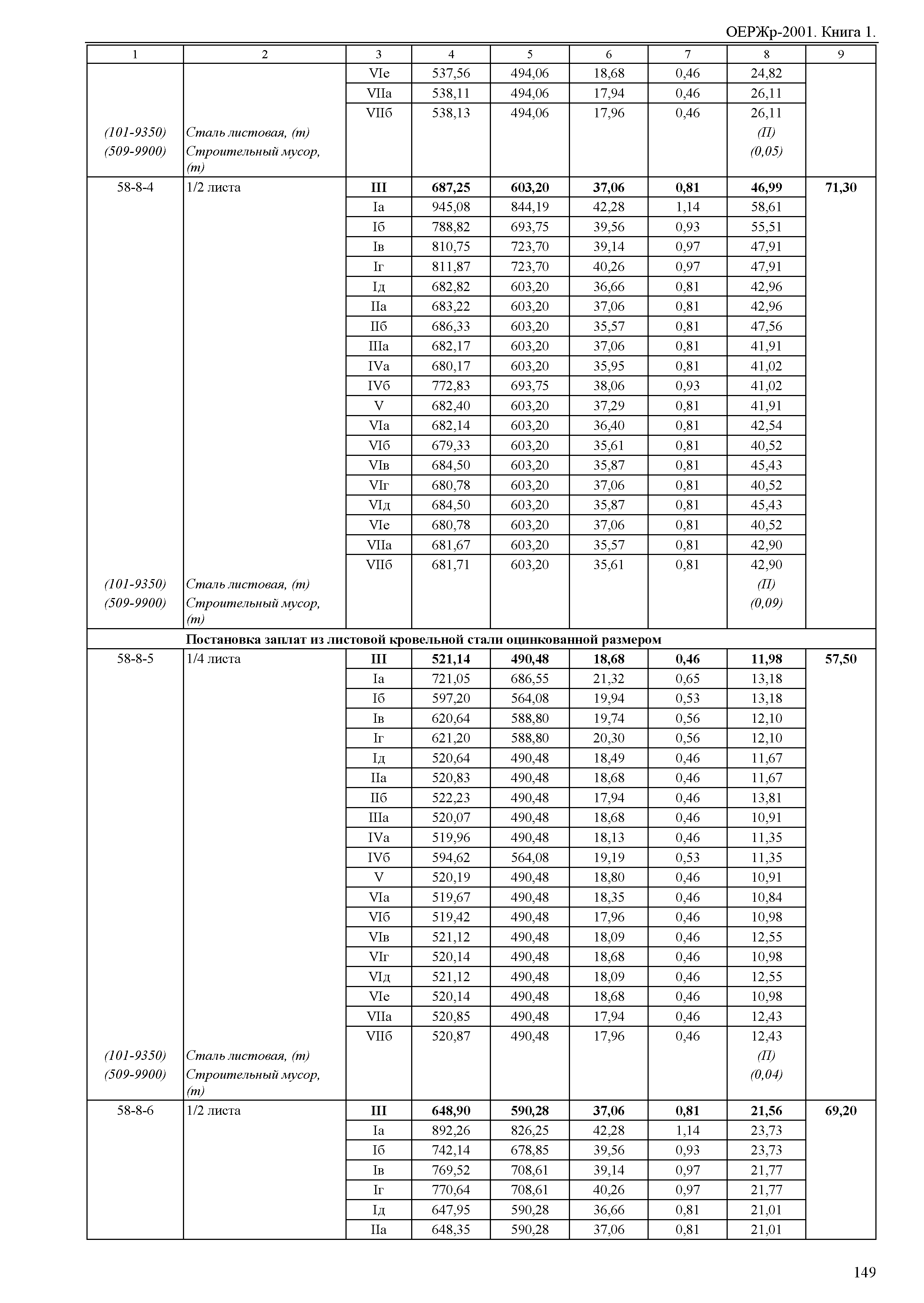 ОЕРЖр-2001. Книга 1.

| 1 | 2 | 3 | 4 | 5 | 6 | 7 | 8 | 9 |
|---|---|---|---|---|---|---|---|---|
| | | VIе | 537,56 | 494,06 | 18,68 | 0,46 | 24,82 | |
| | | VIIа | 538,11 | 494,06 | 17,94 | 0,46 | 26,11 | |
| | | VIIб | 538,13 | 494,06 | 17,96 | 0,46 | 26,11 | |
| (101-9350) | Сталь листовая, (т) | | | | | | (П) | |
| (509-9900) | Строительный мусор, (т) | | | | | | (0,05) | |
| 58-8-4 | 1/2 листа | **III** | **687,25** | **603,20** | **37,06** | **0,81** | **46,99** | **71,30** |
| | | Iа | 945,08 | 844,19 | 42,28 | 1,14 | 58,61 | |
| | | Iб | 788,82 | 693,75 | 39,56 | 0,93 | 55,51 | |
| | | Iв | 810,75 | 723,70 | 39,14 | 0,97 | 47,91 | |
| | | Iг | 811,87 | 723,70 | 40,26 | 0,97 | 47,91 | |
| | | Iд | 682,82 | 603,20 | 36,66 | 0,81 | 42,96 | |
| | | IIа | 683,22 | 603,20 | 37,06 | 0,81 | 42,96 | |
| | | IIб | 686,33 | 603,20 | 35,57 | 0,81 | 47,56 | |
| | | IIIа | 682,17 | 603,20 | 37,06 | 0,81 | 41,91 | |
| | | IVа | 680,17 | 603,20 | 35,95 | 0,81 | 41,02 | |
| | | IVб | 772,83 | 693,75 | 38,06 | 0,93 | 41,02 | |
| | | V | 682,40 | 603,20 | 37,29 | 0,81 | 41,91 | |
| | | VIа | 682,14 | 603,20 | 36,40 | 0,81 | 42,54 | |
| | | VIб | 679,33 | 603,20 | 35,61 | 0,81 | 40,52 | |
| | | VIв | 684,50 | 603,20 | 35,87 | 0,81 | 45,43 | |
| | | VIг | 680,78 | 603,20 | 37,06 | 0,81 | 40,52 | |
| | | VIд | 684,50 | 603,20 | 35,87 | 0,81 | 45,43 | |
| | | VIе | 680,78 | 603,20 | 37,06 | 0,81 | 40,52 | |
| | | VIIа | 681,67 | 603,20 | 35,57 | 0,81 | 42,90 | |
| | | VIIб | 681,71 | 603,20 | 35,61 | 0,81 | 42,90 | |
| (101-9350) | Сталь листовая, (т) | | | | | | (П) | |
| (509-9900) | Строительный мусор, (т) | | | | | | (0,09) | |
| | **Постановка заплат из листовой кровельной стали оцинкованной размером** | | | | | | | |
| 58-8-5 | 1/4 листа | **III** | **521,14** | **490,48** | **18,68** | **0,46** | **11,98** | **57,50** |
| | | Iа | 721,05 | 686,55 | 21,32 | 0,65 | 13,18 | |
| | | Iб | 597,20 | 564,08 | 19,94 | 0,53 | 13,18 | |
| | | Iв | 620,64 | 588,80 | 19,74 | 0,56 | 12,10 | |
| | | Iг | 621,20 | 588,80 | 20,30 | 0,56 | 12,10 | |
| | | Iд | 520,64 | 490,48 | 18,49 | 0,46 | 11,67 | |
| | | IIа | 520,83 | 490,48 | 18,68 | 0,46 | 11,67 | |
| | | IIб | 522,23 | 490,48 | 17,94 | 0,46 | 13,81 | |
| | | IIIа | 520,07 | 490,48 | 18,68 | 0,46 | 10,91 | |
| | | IVа | 519,96 | 490,48 | 18,13 | 0,46 | 11,35 | |
| | | IVб | 594,62 | 564,08 | 19,19 | 0,53 | 11,35 | |
| | | V | 520,19 | 490,48 | 18,80 | 0,46 | 10,91 | |
| | | VIа | 519,67 | 490,48 | 18,35 | 0,46 | 10,84 | |
| | | VIб | 519,42 | 490,48 | 17,96 | 0,46 | 10,98 | |
| | | VIв | 521,12 | 490,48 | 18,09 | 0,46 | 12,55 | |
| | | VIг | 520,14 | 490,48 | 18,68 | 0,46 | 10,98 | |
| | | VIд | 521,12 | 490,48 | 18,09 | 0,46 | 12,55 | |
| | | VIе | 520,14 | 490,48 | 18,68 | 0,46 | 10,98 | |
| | | VIIа | 520,85 | 490,48 | 17,94 | 0,46 | 12,43 | |
| | | VIIб | 520,87 | 490,48 | 17,96 | 0,46 | 12,43 | |
| (101-9350) | Сталь листовая, (т) | | | | | | (П) | |
| (509-9900) | Строительный мусор, (т) | | | | | | (0,04) | |
| 58-8-6 | 1/2 листа | **III** | **648,90** | **590,28** | **37,06** | **0,81** | **21,56** | **69,20** |
| | | Iа | 892,26 | 826,25 | 42,28 | 1,14 | 23,73 | |
| | | Iб | 742,14 | 678,85 | 39,56 | 0,93 | 23,73 | |
| | | Iв | 769,52 | 708,61 | 39,14 | 0,97 | 21,77 | |
| | | Iг | 770,64 | 708,61 | 40,26 | 0,97 | 21,77 | |
| | | Iд | 647,95 | 590,28 | 36,66 | 0,81 | 21,01 | |
| | | IIа | 648,35 | 590,28 | 37,06 | 0,81 | 21,01 | |

149